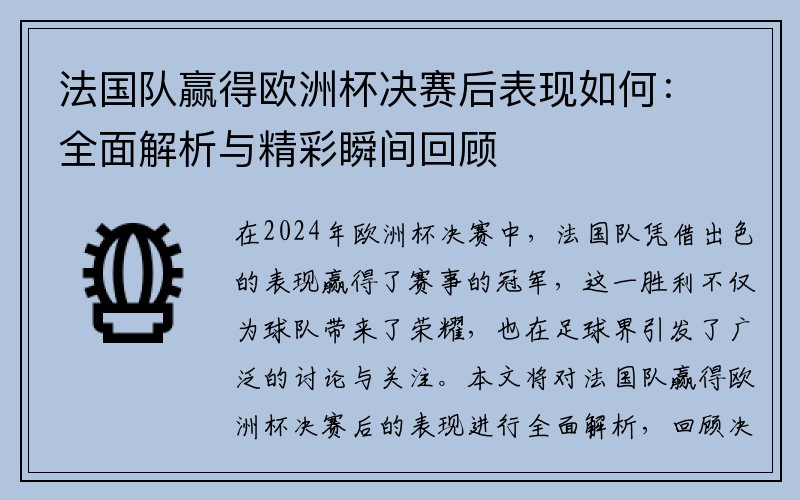 法国队赢得欧洲杯决赛后表现如何：全面解析与精彩瞬间回顾

在2024年欧洲杯决赛中，法国队凭借出色的表现赢得了赛事的冠军，这一胜利不仅为球队带来了荣耀，也在足球界引发了广泛的讨论与关注。本文将对法国队赢得欧洲杯决赛后的表现进行全面解析，回顾决